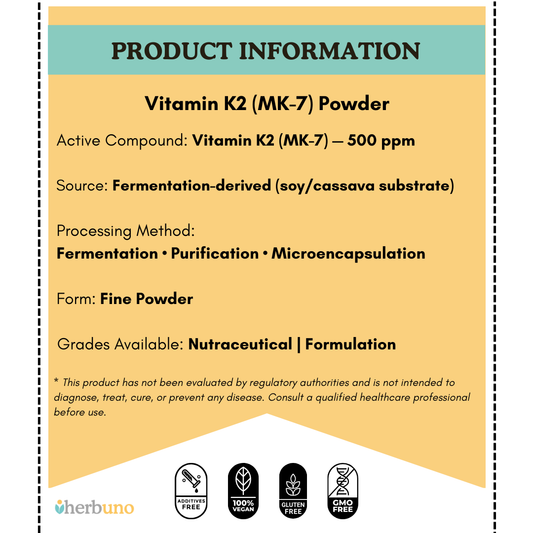 PRODUCT INFORMATION

Vitamin K2 (MK-7) Powder

Active Compound: Vitamin K2 (MK-7) — 500 ppm

Source: Fermentation-derived (soy/cassava substrate)

Processing Method:
Fermentation • Purification • Microencapsulation

Form: Fine Powder

Grades Available: Nutraceutical | Formulation

* This product has not been evaluated by regulatory authorities and is not intended to diagnose, treat, cure, or prevent any disease. Consult a qualified healthcare professional before use.

herbuno

ADDITIVES FREE

100% VEGAN

GLUTEN FREE

GMO FREE